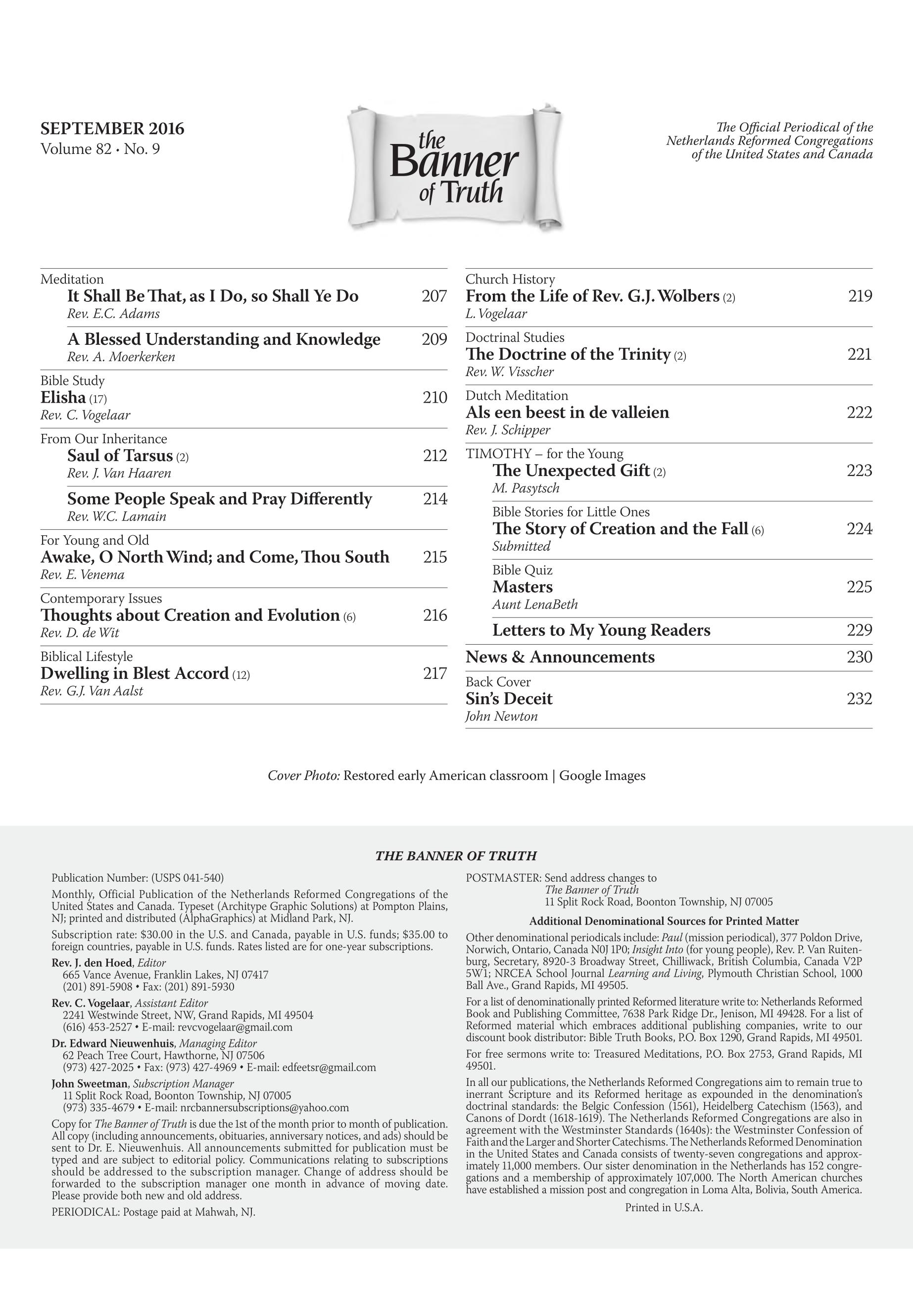 SEPTEMBER 2016
Volume 82 • No. 9

the Banner of Truth

The Official Periodical of the Netherlands Reformed Congregations of the United States and Canada

Meditation
It Shall Be That, as I Do, so Shall Ye Do 207
Rev. E.C. Adams

A Blessed Understanding and Knowledge 209
Rev. A. Moerkerken

Bible Study
Elisha (17) 210
Rev. C. Vogelaar

From Our Inheritance
Saul of Tarsus (2) 212
Rev. J. Van Haaren

Some People Speak and Pray Differently 214
Rev. W.C. Lamain

For Young and Old
Awake, O North Wind; and Come, Thou South 215
Rev. E. Venema

Contemporary Issues
Thoughts about Creation and Evolution (6) 216
Rev. D. de Wit

Biblical Lifestyle
Dwelling in Blest Accord (12) 217
Rev. G.J. Van Aalst

Church History
From the Life of Rev. G.J. Wolbers (2) 219
L. Vogelaar

Doctrinal Studies
The Doctrine of the Trinity (2) 221
Rev. W. Visscher

Dutch Meditation
Als een beest in de valleien 222
Rev. J. Schipper

TIMOTHY – for the Young
The Unexpected Gift (2) 223
M. Pasytsch

Bible Stories for Little Ones
The Story of Creation and the Fall (6) 224
Submitted

Bible Quiz
Masters 225
Aunt LenaBeth

Letters to My Young Readers 229

News & Announcements 230

Back Cover
Sin's Deceit 232
John Newton

Cover Photo: Restored early American classroom | Google Images

THE BANNER OF TRUTH

Publication Number: (USPS 041-540)

Monthly, Official Publication of the Netherlands Reformed Congregations of the United States and Canada. Typeset (Architype Graphic Solutions) at Pompton Plains, NJ; printed and distributed (AlphaGraphics) at Midland Park, NJ.

Subscription rate: $30.00 in the U.S. and Canada, payable in U.S. funds; $35.00 to foreign countries, payable in U.S. funds. Rates listed are for one-year subscriptions.

Rev. J. den Hoed, Editor
665 Vance Avenue, Franklin Lakes, NJ 07417
(201) 891-5908 • Fax: (201) 891-5930

Rev. C. Vogelaar, Assistant Editor
2241 Westwinde Street, NW, Grand Rapids, MI 49504
(616) 453-2527 • E-mail: revcvogelaar@gmail.com

Dr. Edward Nieuwenhuis, Managing Editor
62 Peach Tree Court, Hawthorne, NJ 07506
(973) 427-2025 • Fax: (973) 427-4969 • E-mail: edfeetsr@gmail.com

John Sweetman, Subscription Manager
11 Split Rock Road, Boonton Township, NJ 07005
(973) 335-4679 • E-mail: nrcbannersubscriptions@yahoo.com

Copy for The Banner of Truth is due the 1st of the month prior to month of publication. All copy (including announcements, obituaries, anniversary notices, and ads) should be sent to Dr. E. Nieuwenhuis. All announcements submitted for publication must be typed and are subject to editorial policy. Communications relating to subscriptions should be addressed to the subscription manager. Change of address should be forwarded to the subscription manager one month in advance of moving date. Please provide both new and old address.

PERIODICAL: Postage paid at Mahwah, NJ.

POSTMASTER: Send address changes to
The Banner of Truth
11 Split Rock Road, Boonton Township, NJ 07005

Additional Denominational Sources for Printed Matter

Other denominational periodicals include: Paul (mission periodical), 377 Poldon Drive, Norwich, Ontario, Canada N0J 1P0; Insight Into (for young people), Rev. P. Van Ruitenburg, Secretary, 8920-3 Broadway Street, Chilliwack, British Columbia, Canada V2P 5W1; NRCEA School Journal Learning and Living, Plymouth Christian School, 1000 Ball Ave., Grand Rapids, MI 49505.

For a list of denominationally printed Reformed literature write to: Netherlands Reformed Book and Publishing Committee, 7638 Park Ridge Dr., Jenison, MI 49428. For a list of Reformed material which embraces additional publishing companies, write to our discount book distributor: Bible Truth Books, P.O. Box 1290, Grand Rapids, MI 49501.

For free sermons write to: Treasured Meditations, P.O. Box 2753, Grand Rapids, MI 49501.

In all our publications, the Netherlands Reformed Congregations aim to remain true to inerrant Scripture and its Reformed heritage as expounded in the denomination's doctrinal standards: the Belgic Confession (1561), Heidelberg Catechism (1563), and Canons of Dordt (1618-1619). The Netherlands Reformed Congregations are also in agreement with the Westminster Standards (1640s): the Westminster Confession of Faith and the Larger and Shorter Catechisms. The Netherlands Reformed Denomination in the United States and Canada consists of twenty-seven congregations and approximately 11,000 members. Our sister denomination in the Netherlands has 152 congregations and a membership of approximately 107,000. The North American churches have established a mission post and congregation in Loma Alta, Bolivia, South America.

Printed in U.S.A.